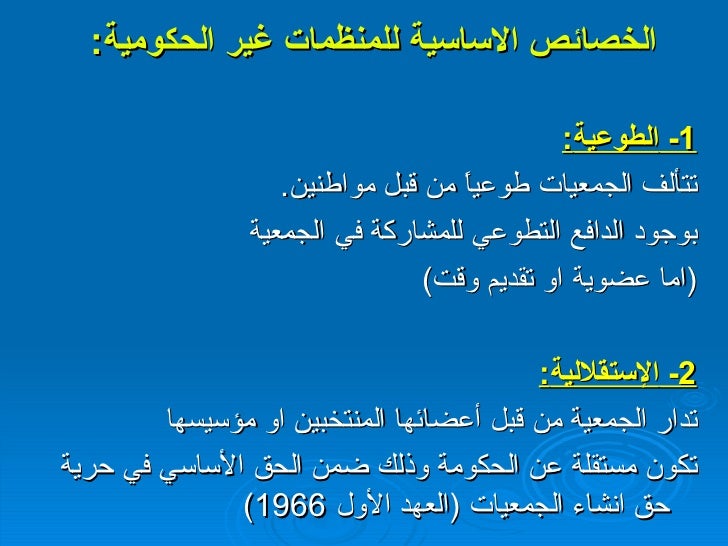 الخصائص الاساسية للمنظمات غير الحكومية:

1- الطوعية:

تتألف الجمعيات طوعياً من قبل مواطنين.

بوجود الدافع التطوعي للمشاركة في الجمعية (اما عضوية او تقديم وقت)

2- الإستقلالية:

تدار الجمعية من قبل أعضائها المنتخبين او مؤسيسها

تكون مستقلة عن الحكومة وذلك ضمن الحق الأساسي في حرية حق انشاء الجمعيات (العهد الأول 1966)